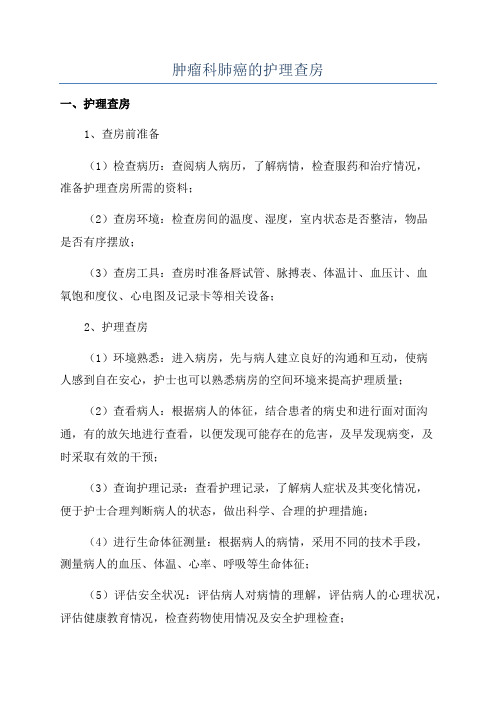 肿瘤科肺癌的护理查房

一、护理查房

1、查房前准备

（1）检查病历：查阅病人病历，了解病情，检查服药和治疗情况，准备护理查房所需的资料；

（2）查房环境：检查房间的温度、湿度，室内状态是否整洁，物品是否有序摆放；

（3）查房工具：查房时准备唇试管、脉搏表、体温计、血压计、血氧饱和度仪、心电图及记录卡等相关设备；

2、护理查房

（1）环境熟悉：进入病房，先与病人建立良好的沟通和互动，使病人感到自在安心，护士也可以熟悉病房的空间环境来提高护理质量；

（2）查看病人：根据病人的体征，结合患者的病史和进行面对面沟通，有的放矢地进行查看，以便发现可能存在的危害，及早发现病变，及时采取有效的干预；

（3）查询护理记录：查看护理记录，了解病人症状及其变化情况，便于护士合理判断病人的状态，做出科学、合理的护理措施；

（4）进行生命体征测量：根据病人的病情，采用不同的技术手段，测量病人的血压、体温、心率、呼吸等生命体征；

（5）评估安全状况：评估病人对病情的理解，评估病人的心理状况，评估健康教育情况，检查药物使用情况及安全护理检查；